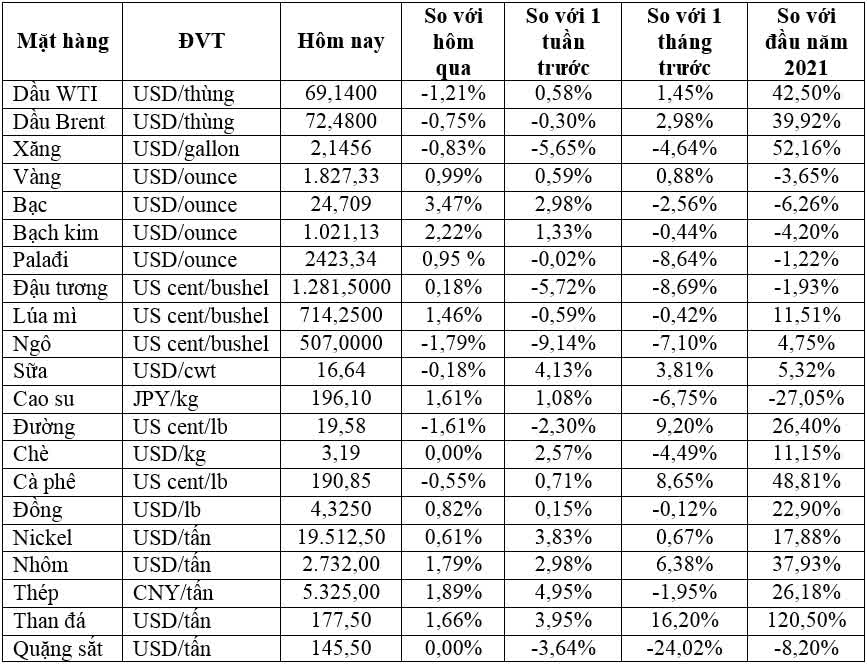 | Mặt hàng | ĐVT | Hôm nay | So với hôm qua | So với 1 tuần trước | So với 1 tháng trước | So với đầu năm 2021 |
|---|---|---|---|---|---|---|
| Dầu WTI | USD/thùng | 69,1400 | -1,21% | 0,58% | 1,45% | 42,50% |
| Dầu Brent | USD/thùng | 72,4800 | -0,75% | -0,30% | 2,98% | 39,92% |
| Xăng | USD/gallon | 2,1456 | -0,83% | -5,65% | -4,64% | 52,16% |
| Vàng | USD/ounce | 1.827,33 | 0,99% | 0,59% | 0,88% | -3,65% |
| Bạc | USD/ounce | 24,709 | 3,47% | 2,98% | -2,56% | -6,26% |
| Bạch kim | USD/ounce | 1.021,13 | 2,22% | 1,33% | -0,44% | -4,20% |
| Palađi | USD/ounce | 2423,34 | 0,95 % | -0,02% | -8,64% | -1,22% |
| Đậu tương | US cent/bushel | 1.281,5000 | 0,18% | -5,72% | -8,69% | -1,93% |
| Lúa mì | US cent/bushel | 714,2500 | 1,46% | -0,59% | -0,42% | 11,51% |
| Ngô | US cent/bushel | 507,0000 | -1,79% | -9,14% | -7,10% | 4,75% |
| Sữa | USD/cwt | 16,64 | -0,18% | 4,13% | 3,81% | 5,32% |
| Cao su | JPY/kg | 196,10 | 1,61% | 1,08% | -6,75% | -27,05% |
| Đường | US cent/lb | 19,58 | -1,61% | -2,30% | 9,20% | 26,40% |
| Chè | USD/kg | 3,19 | 0,00% | 2,57% | -4,49% | 11,15% |
| Cà phê | US cent/lb | 190,85 | -0,55% | 0,71% | 8,65% | 48,81% |
| Đồng | USD/lb | 4,3250 | 0,82% | 0,15% | -0,12% | 22,90% |
| Nickel | USD/tấn | 19.512,50 | 0,61% | 3,83% | 0,67% | 17,88% |
| Nhôm | USD/tấn | 2.732,00 | 1,79% | 2,98% | 6,38% | 37,93% |
| Thép | CNY/tấn | 5.325,00 | 1,89% | 4,95% | -1,95% | 26,18% |
| Than đá | USD/tấn | 177,50 | 1,66% | 3,95% | 16,20% | 120,50% |
| Quặng sắt | USD/tấn | 145,50 | 0,00% | -3,64% | -24,02% | -8,20% |